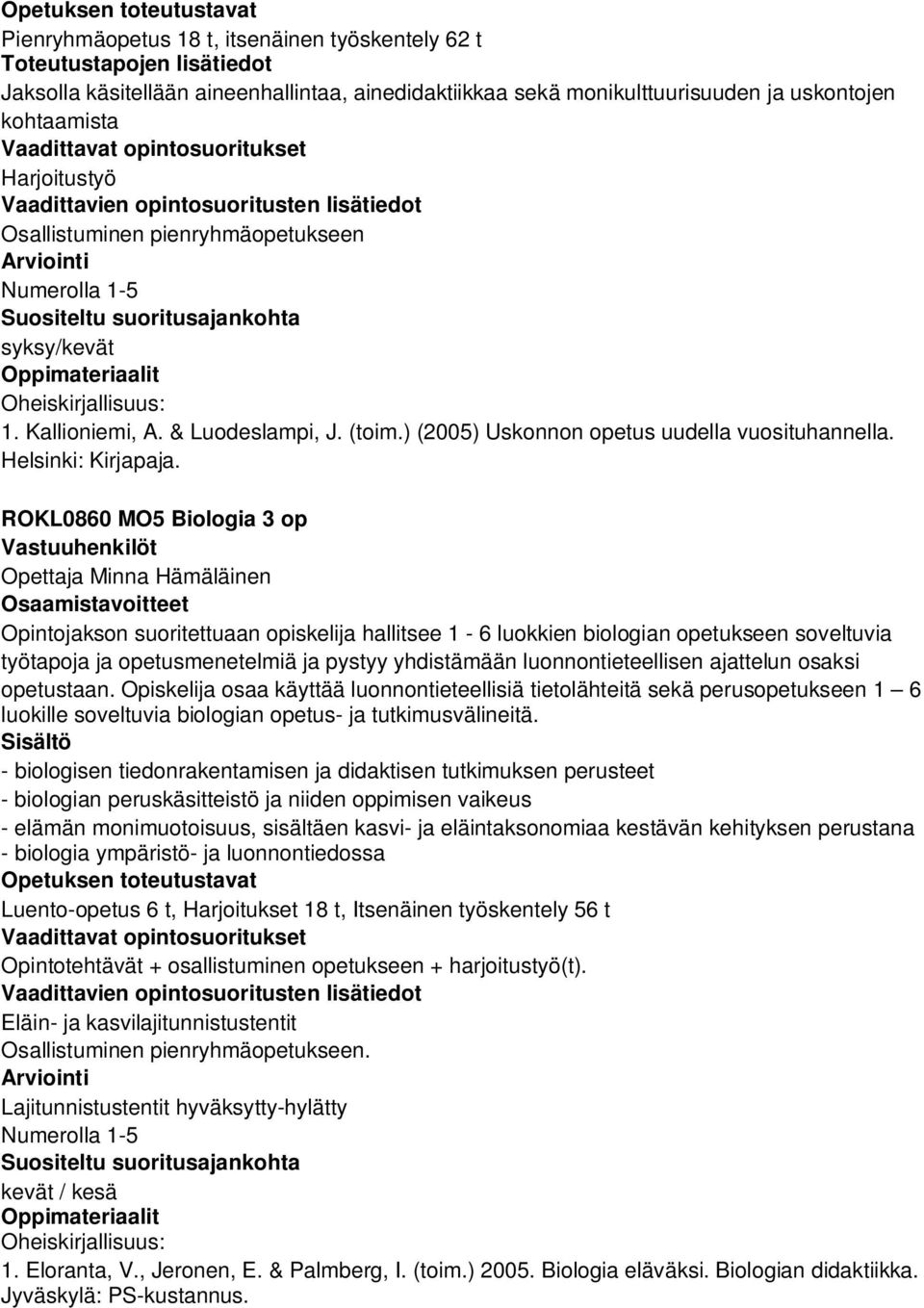 Opetuksen toteutustavat
Pienryhmäopetus 18 t, itsenäinen työskentely 62 t
Toteutustapojen lisätiedot
Jaksolla käsitellään aineenhallintaa, ainedidaktiikkaa sekä monikulttuurisuuden ja uskontojen kohtaamista
Vaadittavat opintosuoritukset
Harjoitustyö
Vaadittavien opintosuoritusten lisätiedot
Osallistuminen pienryhmäopetukseen
Arviointi
Numerolla 1-5
Suositeltu suoritusajankohta
syksy/kevät
Oppimateriaalit
Oheiskirjallisuus:
1. Kallioniemi, A. & Luodeslampi, J. (toim.) (2005) Uskonnon opetus uudella vuosituhannella. Helsinki: Kirjapaja.

ROKL0860 MO5 Biologia 3 op
Vastuuhenkilöt
Opettaja Minna Hämäläinen
Osaamistavoitteet
Opintojakson suoritettuaan opiskelija hallitsee 1 - 6 luokkien biologian opetukseen soveltuvia työtapoja ja opetusmenetelmiä ja pystyy yhdistämään luonnontieteellisen ajattelun osaksi opetustaan. Opiskelija osaa käyttää luonnontieteellisiä tietolähteitä sekä perusopetukseen 1 – 6 luokille soveltuvia biologian opetus- ja tutkimusvälineitä.
Sisältö
- biologisen tiedonrakentamisen ja didaktisen tutkimuksen perusteet
- biologian peruskäsitteistö ja niiden oppimisen vaikeus
- elämän monimuotoisuus, sisältäen kasvi- ja eläintaksonomiaa kestävän kehityksen perustana
- biologia ympäristö- ja luonnontiedossa
Opetuksen toteutustavat
Luento-opetus 6 t, Harjoitukset 18 t, Itsenäinen työskentely 56 t
Vaadittavat opintosuoritukset
Opintotehtävät + osallistuminen opetukseen + harjoitustyö(t).
Vaadittavien opintosuoritusten lisätiedot
Eläin- ja kasvilajitunnistustentit
Osallistuminen pienryhmäopetukseen.
Arviointi
Lajitunnistustentit hyväksytty-hylätty
Numerolla 1-5
Suositeltu suoritusajankohta
kevät / kesä
Oppimateriaalit
Oheiskirjallisuus:
1. Eloranta, V., Jeronen, E. & Palmberg, I. (toim.) 2005. Biologia eläväksi. Biologian didaktiikka. Jyväskylä: PS-kustannus.